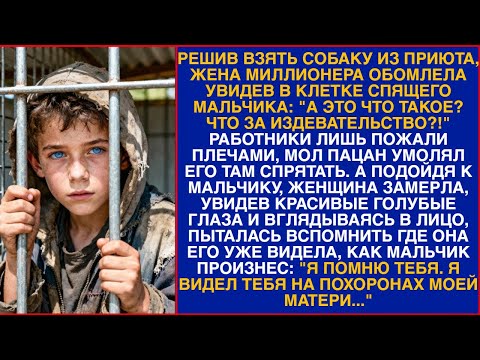 РЕШИВ ВЗЯТЬ СОБАКУ ИЗ ПРИЮТА, ЖЕНА МИЛЛИОНЕРА ОБОМЛЕЛА УВИДЕВ В КЛЕТКЕ СПЯЩЕГО МАЛЬЧИКА: "А ЭТО ЧТО ТАКОЕ? ЧТО ЗА ИЗДЕВАТЕЛЬСТВО?!" РАБОТНИКИ ЛИШЬ ПОЖАЛИ ПЛЕЧАМИ, МОЛ ПАЦАН УМОЛЯЛ ЕГО ТАМ СПРЯТАТЬ. А ПОДОЙДЯ К МАЛЬЧИКУ, ЖЕНЩИНА ЗАМЕРЛА, УВИДЕВ КРАСИВЫЕ ГОЛУБЫЕ ГЛАЗА И ВГЛЯДЫВАЯСЬ В ЛИЦО, ПЫТАЛАСЬ ВСПОМНИТЬ ГДЕ ОНА ЕГО УЖЕ ВИДЕЛА, КАК МАЛЬЧИК ПРОИЗНЕС: "Я ПОМНЮ ТЕБЯ. Я ВИДЕЛ ТЕБЯ НА ПОХОРОНАХ МОЕЙ МАТЕРИ..."